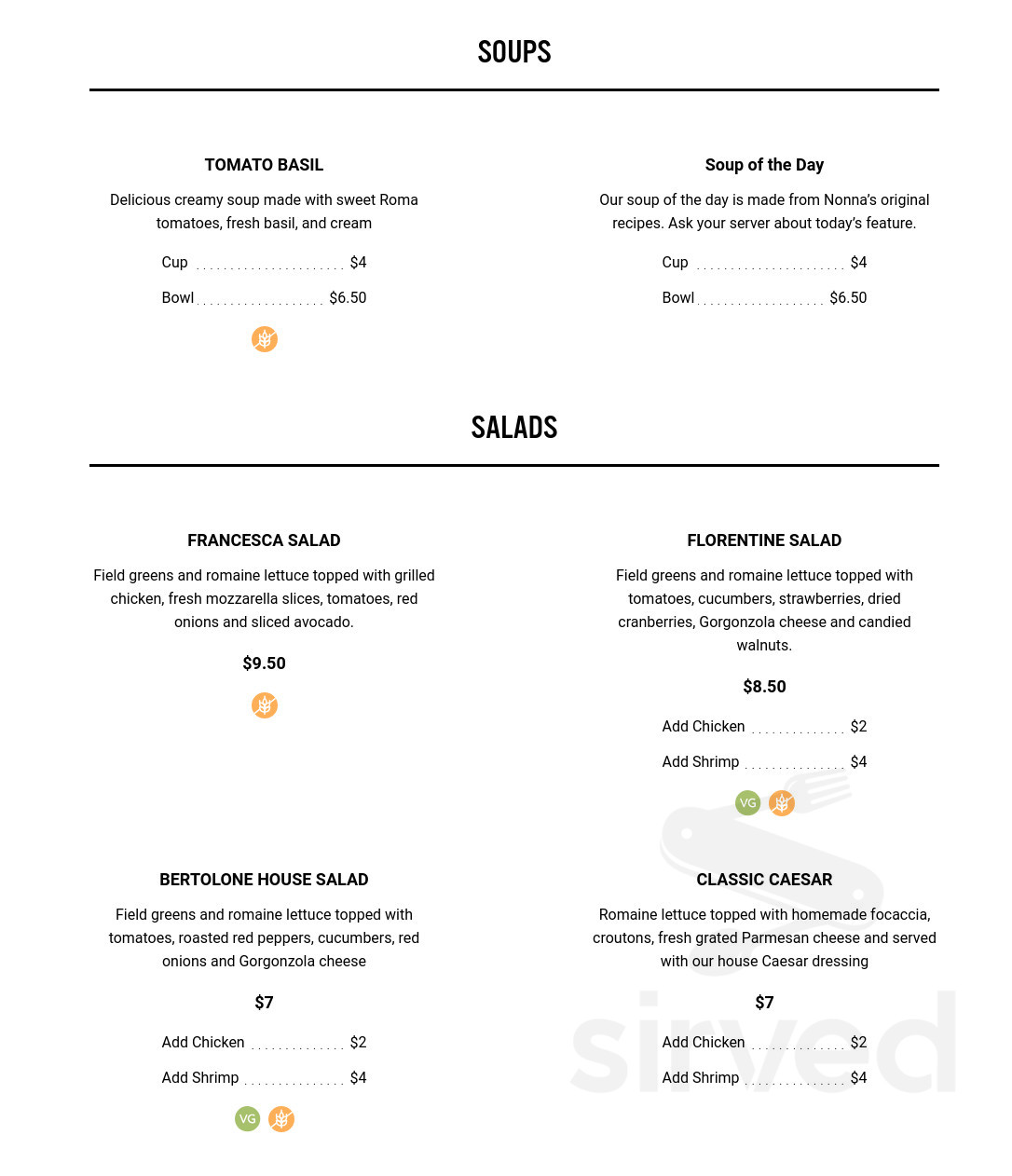 SOUPS

TOMATO BASIL

Delicious creamy soup made with sweet Roma tomatoes, fresh basil, and cream

Cup $4

Bowl $6.50

Soup of the Day

Our soup of the day is made from Nonna's original recipes. Ask your server about today's feature.

Cup $4

Bowl $6.50

SALADS

FRANCESCA SALAD

Field greens and romaine lettuce topped with grilled chicken, fresh mozzarella slices, tomatoes, red onions and sliced avocado.

$9.50

FLORENTINE SALAD

Field greens and romaine lettuce topped with tomatoes, cucumbers, strawberries, dried cranberries, Gorgonzola cheese and candied walnuts.

$8.50

Add Chicken $2

Add Shrimp $4

VG

BERTOLONE HOUSE SALAD

Field greens and romaine lettuce topped with tomatoes, roasted red peppers, cucumbers, red onions and Gorgonzola cheese

$7

Add Chicken $2

Add Shrimp $4

VG

CLASSIC CAESAR

Romaine lettuce topped with homemade focaccia, croutons, fresh grated Parmesan cheese and served with our house Caesar dressing

$7

Add Chicken $2

Add Shrimp $4

sirved